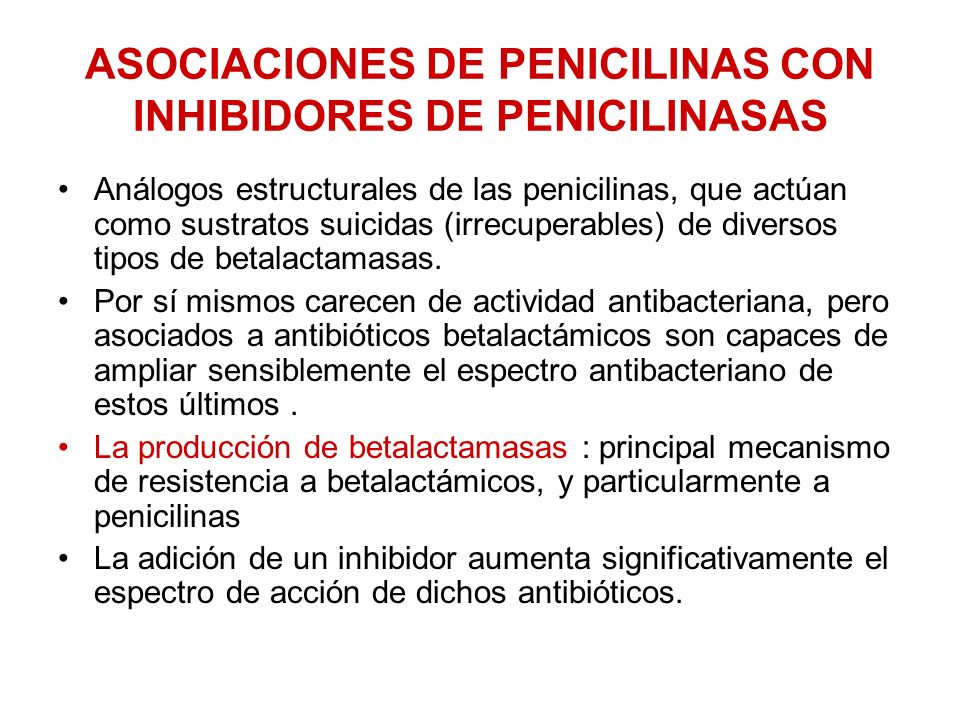 ASOCIACIONES DE PENICILINAS CON INHIBIDORES DE PENICILINASAS

• Análogos estructurales de las penicilinas, que actúan como sustratos suicidas (irrecuperables) de diversos tipos de betalactamasas.

• Por sí mismos carecen de actividad antibacteriana, pero asociados a antibióticos betalactámicos son capaces de ampliar sensiblemente el espectro antibacteriano de estos últimos .

• La producción de betalactamasas : principal mecanismo de resistencia a betalactámicos, y particularmente a penicilinas

• La adición de un inhibidor aumenta significativamente el espectro de acción de dichos antibióticos.